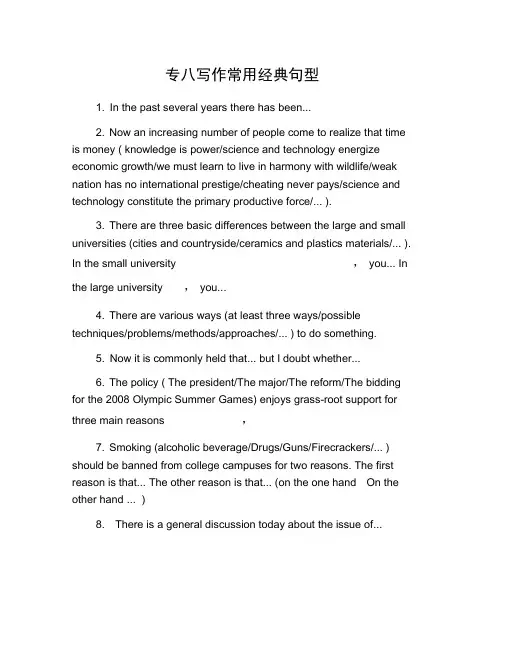 专八写作常用经典句型

1. In the past several years there has been...

2. Now an increasing number of people come to realize that time is money ( knowledge is power/science and technology energize economic growth/we must learn to live in harmony with wildlife/weak nation has no international prestige/cheating never pays/science and technology constitute the primary productive force/... ).

3. There are three basic differences between the large and small universities (cities and countryside/ceramics and plastics materials/... ). In the small university ， you... In the large university ， you...

4. There are various ways (at least three ways/possible techniques/problems/methods/approaches/... ) to do something.

5. Now it is commonly held that... but I doubt whether...

6. The policy ( The president/The major/The reform/The bidding for the 2008 Olympic Summer Games) enjoys grass-root support for three main reasons ，

7. Smoking (alcoholic beverage/Drugs/Guns/Firecrackers/... ) should be banned from college campuses for two reasons. The first reason is that... The other reason is that... (on the one hand On the other hand ... )

8. There is a general discussion today about the issue of...